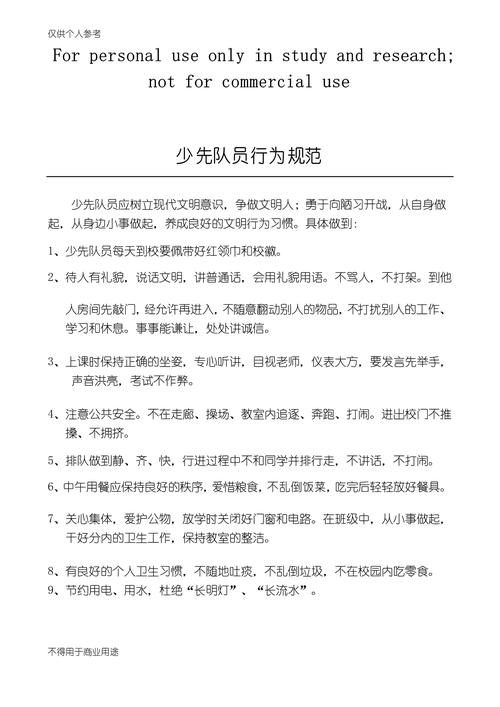 仅供个人参考

For personal use only in study and research; not for commercial use

少先队员行为规范

少先队员应树立现代文明意识，争做文明人；勇于向陋习开战，从自身做起，从身边小事做起，养成良好的文明行为习惯。具体做到：

1、少先队员每天到校要佩带好红领巾和校徽。

2、待人有礼貌，说话文明，讲普通话，会用礼貌用语。不骂人，不打架。到他人房间先敲门，经允许再进入，不随意翻动别人的物品，不打扰别人的工作、学习和休息。事事能谦让，处处讲诚信。

3、上课时保持正确的坐姿，专心听讲，目视老师，仪表大方，要发言先举手，声音洪亮，考试不作弊。

4、注意公共安全。不在走廊、操场、教室内追逐、奔跑、打闹。进出校门不推搡、不拥挤。

5、排队做到静、齐、快，行进过程中不和同学并排行走，不讲话，不打闹。

6、中午用餐应保持良好的秩序，爱惜粮食，不乱倒饭菜，吃完后轻轻放好餐具。

7、关心集体，爱护公物，放学时关闭好门窗和电路。在班级中，从小事做起，干好分内的卫生工作，保持教室的整洁。

8、有良好的个人卫生习惯，不随地吐痰，不乱倒垃圾，不在校园内吃零食。

9、节约用电、用水，杜绝“长明灯”、“长流水”。

不得用于商业用途